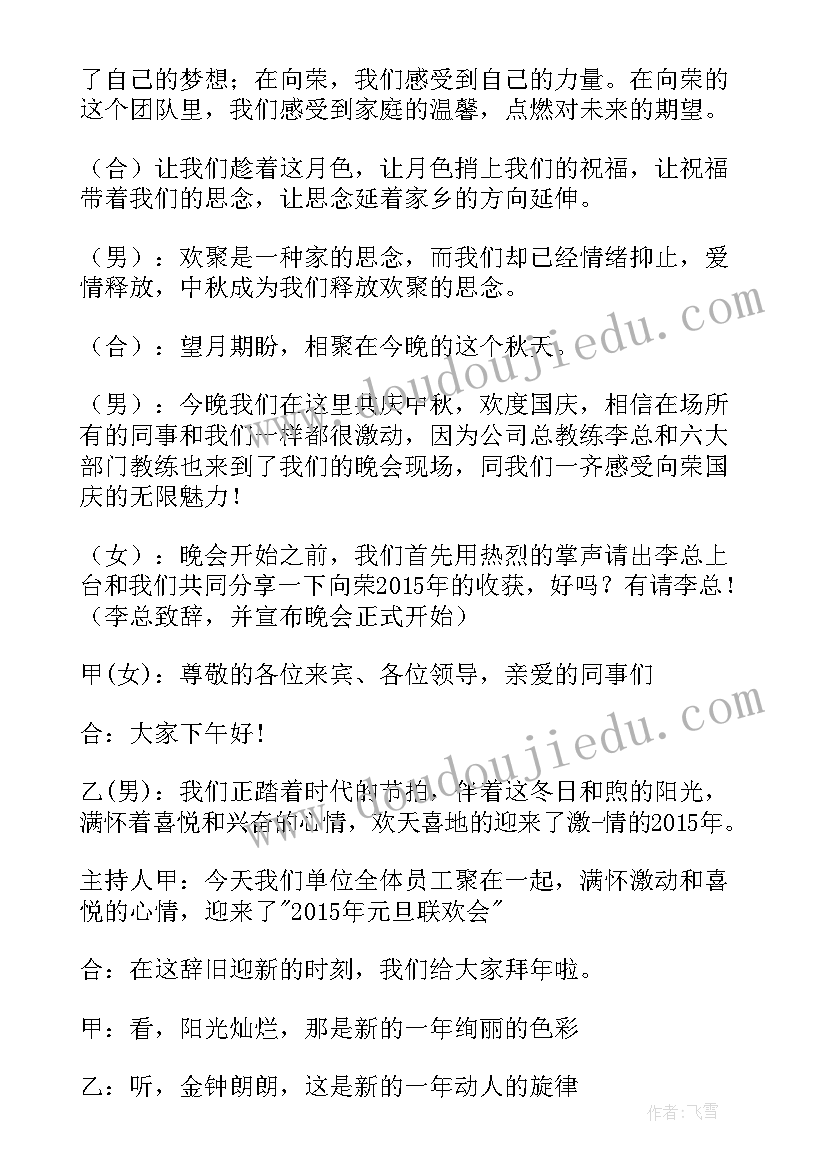 了自己的梦想；在向荣，我们感受到自己的力量。在向荣的这个团队里，我们感受到家庭的温馨，点燃对未来的期望。

（合）让我们趁着这月色，让月色捎上我们的祝福，让祝福带着我们的思念，让思念延着家乡的方向延伸。

（男）：欢聚是一种家的思念，而我们却已经情绪抑止，爱情释放，中秋成为我们释放欢聚的思念。

（合）：望月期盼，相聚在今晚的这个秋天。

（男）：今晚我们在这里共庆中秋，欢度国庆，相信在场所有的同事和我们一样都很激动，因为公司总教练李总和六大部门教练也来到了我们的晚会现场，同我们一齐感受向荣国庆的无限魅力！

（女）：晚会开始之前，我们首先用热烈的掌声请出李总上台和我们共同分享一下向荣2015年的收获，好吗？有请李总！（李总致辞，并宣布晚会正式开始）

甲(女)：尊敬的各位来宾、各位领导，亲爱的同事们

合：大家下午好！

乙(男)：我们正踏着时代的节拍，伴着这冬日和煦的阳光，满怀着喜悦和兴奋的心情，欢天喜地的迎来了激-情的2015年。

主持人甲：今天我们单位全体员工聚在一起，满怀激动和喜悦的心情，迎来了"2015年元旦联欢会"

合：在这辞旧迎新的时刻，我们给大家拜年啦。

甲：看，阳光灿烂，那是新的一年绚丽的色彩

乙：听，金钟朗朗，这是新的一年动人的旋律

www.doudoujiedu.com

www.doudoujiedu.com

作者：飞雪